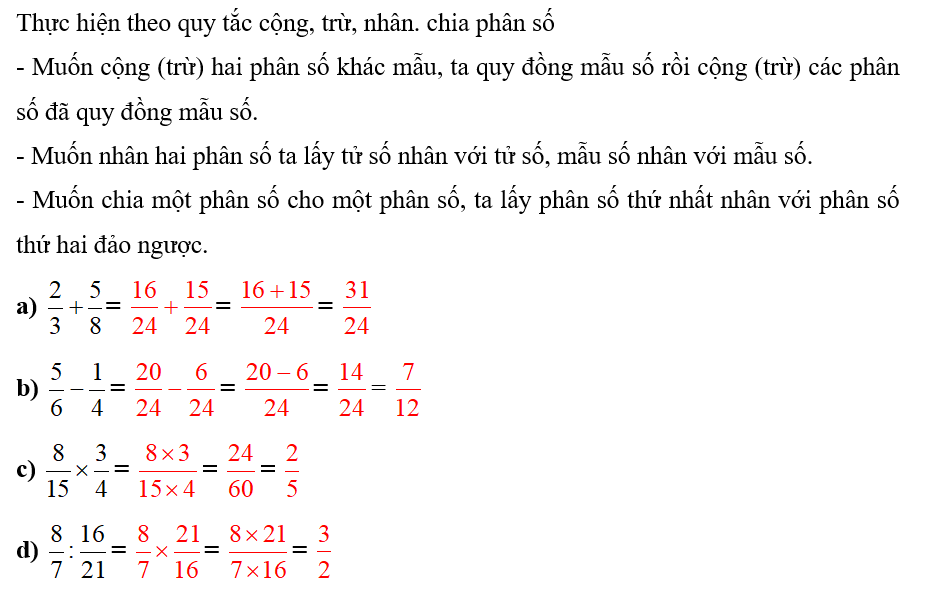 Thực hiện theo quy tắc cộng, trừ, nhân. chia phân số

- Muốn cộng (trừ) hai phân số khác mẫu, ta quy đồng mẫu số rồi cộng (trừ) các phân số đã quy đồng mẫu số.

- Muốn nhân hai phân số ta lấy tử số nhân với tử số, mẫu số nhân với mẫu số.

- Muốn chia một phân số cho một phân số, ta lấy phân số thứ nhất nhân với phân số thứ hai đảo ngược.

a) $\frac{2}{3}+\frac{5}{8}=\frac{16}{24}+\frac{15}{24}=\frac{16+15}{24}=\frac{31}{24}$

b) $\frac{5}{6}-\frac{1}{4}=\frac{20}{24}-\frac{6}{24}=\frac{20-6}{24}=\frac{14}{24}=\frac{7}{12}$

c) $\frac{8}{15}\times\frac{3}{4}=\frac{8\times3}{15\times4}=\frac{24}{60}=\frac{2}{5}$

d) $\frac{8}{7}:\frac{16}{21}=\frac{8}{7}\times\frac{21}{16}=\frac{8\times21}{7\times16}=\frac{3}{2}$